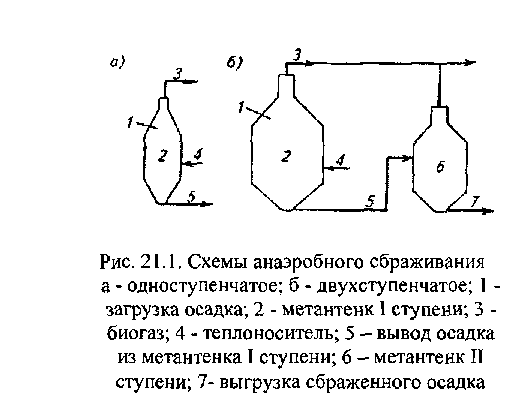 а)

3

1

2

4

5

б)

3

1

2

4

5

6

7

Рис. 21.1. Схемы анаэробного сбраживания а - одноступенчатое; б - двухступенчатое; 1 - загрузка осадка; 2 - метантенк I ступени; 3 - биогаз; 4 - теплоноситель; 5 – вывод осадка из метантенка I ступени; 6 – метантенк II ступени; 7- выгрузка сброженного осадка